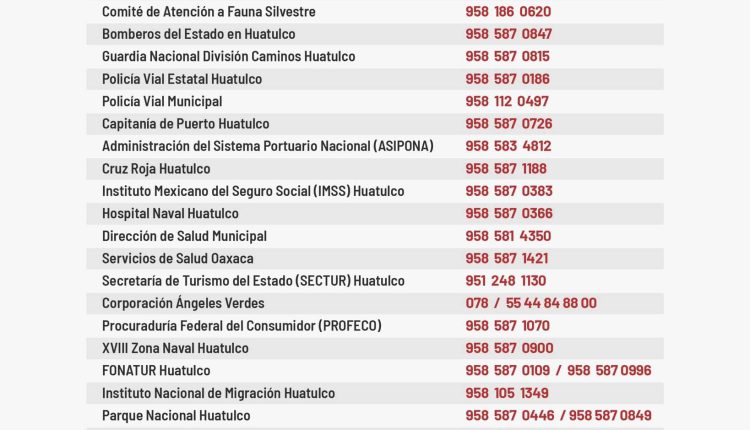 | | |
|---|---|
| Comité de Atención a Fauna Silvestre | 958 186 0620 |
| Bomberos del Estado en Huatulco | 958 587 0847 |
| Guardia Nacional División Caminos Huatulco | 958 587 0815 |
| Policía Vial Estatal Huatulco | 958 587 0186 |
| Policía Vial Municipal | 958 112 0497 |
| Capitanía de Puerto Huatulco | 958 587 0726 |
| Administración del Sistema Portuario Nacional (ASIPONA) | 958 583 4812 |
| Cruz Roja Huatulco | 958 587 1188 |
| Instituto Mexicano del Seguro Social (IMSS) Huatulco | 958 587 0383 |
| Hospital Naval Huatulco | 958 587 0366 |
| Dirección de Salud Municipal | 958 581 4350 |
| Servicios de Salud Oaxaca | 958 587 1421 |
| Secretaría de Turismo del Estado (SECTUR) Huatulco | 951 248 1130 |
| Corporación Ángeles Verdes | 078 / 55 44 84 88 00 |
| Procuraduría Federal del Consumidor (PROFECO) | 958 587 1070 |
| XVIII Zona Naval Huatulco | 958 587 0900 |
| FONATUR Huatulco | 958 587 0109 / 958 587 0996 |
| Instituto Nacional de Migración Huatulco | 958 105 1349 |
| Parque Nacional Huatulco | 958 587 0446 / 958 587 0849 |